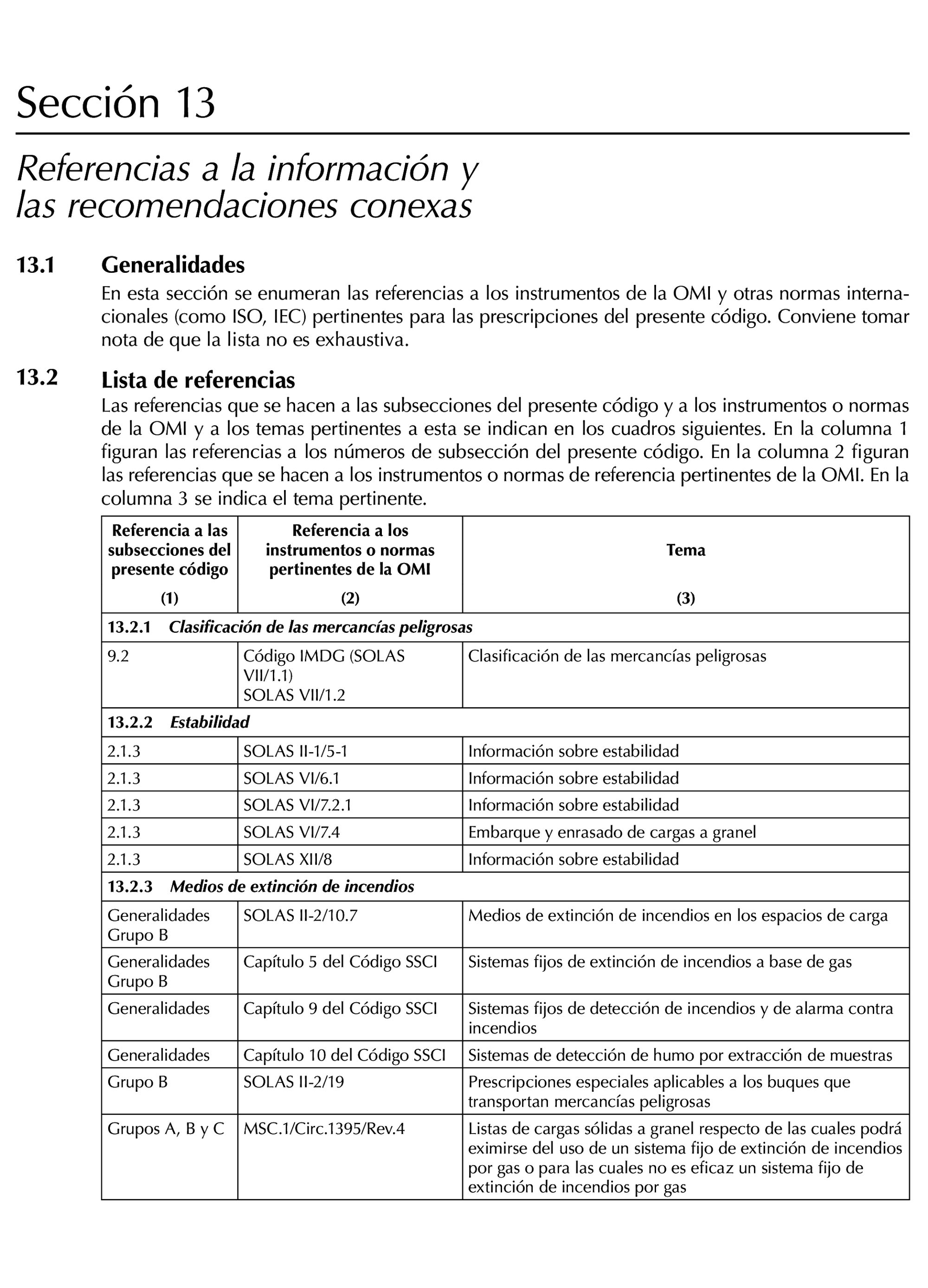 Sección 13

Referencias a la información y las recomendaciones conexas

13.1 Generalidades

En esta sección se enumeran las referencias a los instrumentos de la OMI y otras normas internacionales (como ISO, IEC) pertinentes para las prescripciones del presente código. Conviene tomar nota de que la lista no es exhaustiva.

13.2 Lista de referencias

Las referencias que se hacen a las subsecciones del presente código y a los instrumentos o normas de la OMI y a los temas pertinentes a esta se indican en los cuadros siguientes. En la columna 1 figuran las referencias a los números de subsección del presente código. En la columna 2 figuran las referencias que se hacen a los instrumentos o normas de referencia pertinentes de la OMI. En la columna 3 se indica el tema pertinente.

| Referencia a las subsecciones del presente código (1) | Referencia a los instrumentos o normas pertinentes de la OMI (2) | Tema (3) |
|---|---|---|
| 13.2.1 Clasificación de las mercancías peligrosas | | |
| 9.2 | Código IMDG (SOLAS VII/1.1) SOLAS VII/1.2 | Clasificación de las mercancías peligrosas |
| 13.2.2 Estabilidad | | |
| 2.1.3 | SOLAS II-1/5-1 | Información sobre estabilidad |
| 2.1.3 | SOLAS VI/6.1 | Información sobre estabilidad |
| 2.1.3 | SOLAS VI/7.2.1 | Información sobre estabilidad |
| 2.1.3 | SOLAS VI/7.4 | Embarque y enrasado de cargas a granel |
| 2.1.3 | SOLAS XII/8 | Información sobre estabilidad |
| 13.2.3 Medios de extinción de incendios | | |
| Generalidades Grupo B | SOLAS II-2/10.7 | Medios de extinción de incendios en los espacios de carga |
| Generalidades Grupo B | Capítulo 5 del Código SSCI | Sistemas fijos de extinción de incendios a base de gas |
| Generalidades | Capítulo 9 del Código SSCI | Sistemas fijos de detección de incendios y de alarma contra incendios |
| Generalidades | Capítulo 10 del Código SSCI | Sistemas de detección de humo por extracción de muestras |
| Grupo B | SOLAS II-2/19 | Prescripciones especiales aplicables a los buques que transportan mercancías peligrosas |
| Grupos A, B y C | MSC.1/Circ.1395/Rev.4 | Listas de cargas sólidas a granel respecto de las cuales podrá eximirse del uso de un sistema fijo de extinción de incendios por gas o para las cuales no es eficaz un sistema fijo de extinción de incendios por gas |